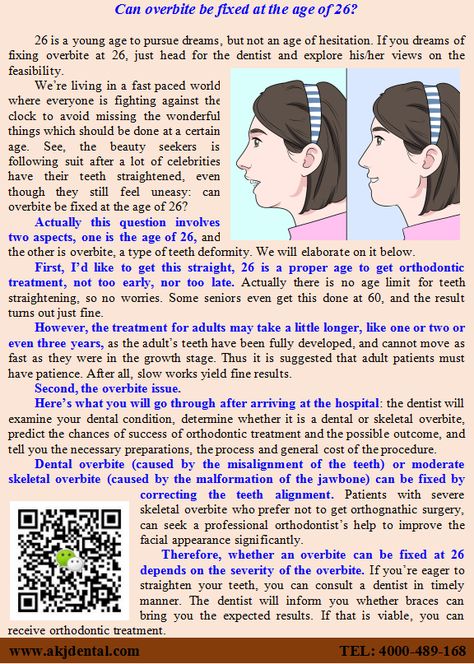 Can overbite be fixed at the age of 26?

26 is a young age to pursue dreams, but not an age of hesitation. If you dreams of fixing overbite at 26, just head for the dentist and explore his/her views on the feasibility.

We're living in a fast paced world where everyone is fighting against the clock to avoid missing the wonderful things which should be done at a certain age. See, the beauty seekers is following suit after a lot of celebrities have their teeth straightened, even though they still feel uneasy: can overbite be fixed at the age of 26?

Actually this question involves two aspects, one is the age of 26, and the other is overbite, a type of teeth deformity. We will elaborate on it below.

First, I'd like to get this straight, 26 is a proper age to get orthodontic treatment, not too early, nor too late. Actually there is no age limit for teeth straightening, so no worries. Some seniors even get this done at 60, and the result turns out just fine.

However, the treatment for adults may take a little longer, like one or two or even three years, as the adult's teeth have been fully developed, and cannot move as fast as they were in the growth stage. Thus it is suggested that adult patients must have patience. After all, slow works yield fine results.

Second, the overbite issue.

Here's what you will go through after arriving at the hospital: the dentist will examine your dental condition, determine whether it is a dental or skeletal overbite, predict the chances of success of orthodontic treatment and the possible outcome, and tell you the necessary preparations, the process and general cost of the procedure.

Dental overbite (caused by the misalignment of the teeth) or moderate skeletal overbite (caused by the malformation of the jawbone) can be fixed by correcting the teeth alignment. Patients with severe skeletal overbite who prefer not to get orthognathic surgery, can seek a professional orthodontist's help to improve the facial appearance significantly.

Therefore, whether an overbite can be fixed at 26 depends on the severity of the overbite. If you're eager to straighten your teeth, you can consult a dentist in timely manner. The dentist will inform you whether braces can bring you the expected results. If that is viable, you can receive orthodontic treatment.

www.akjdental.com TEL: 4000-489-168